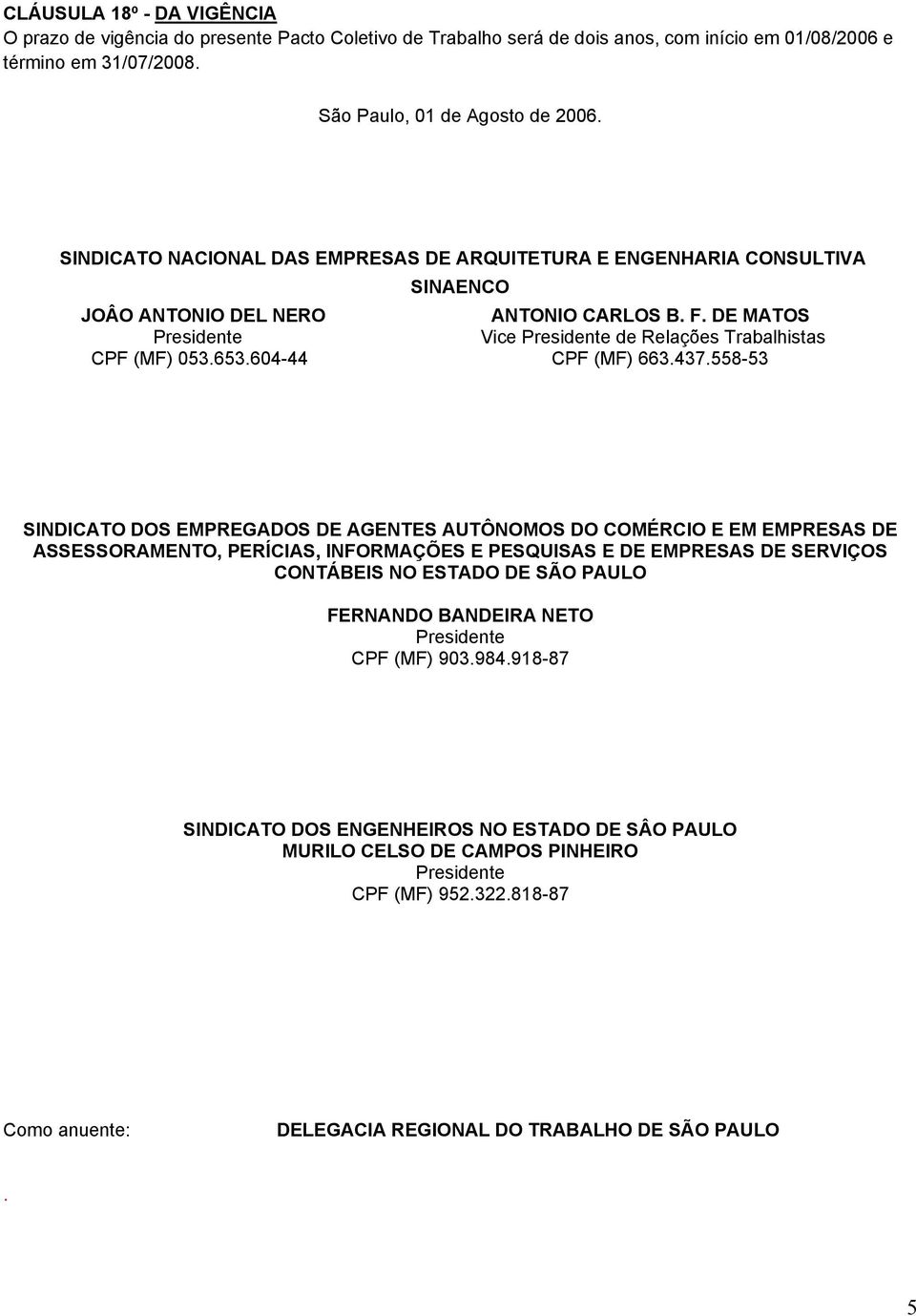 CLÁUSULA 18º - DA VIGÊNCIA
O prazo de vigência do presente Pacto Coletivo de Trabalho será de dois anos, com início em 01/08/2006 e término em 31/07/2008.

São Paulo, 01 de Agosto de 2006.

SINDICATO NACIONAL DAS EMPRESAS DE ARQUITETURA E ENGENHARIA CONSULTIVA
SINAENCO

JOÂO ANTONIO DEL NERO
Presidente
CPF (MF) 053.653.604-44

ANTONIO CARLOS B. F. DE MATOS
Vice Presidente de Relações Trabalhistas
CPF (MF) 663.437.558-53

SINDICATO DOS EMPREGADOS DE AGENTES AUTÔNOMOS DO COMÉRCIO E EM EMPRESAS DE ASSESSORAMENTO, PERÍCIAS, INFORMAÇÕES E PESQUISAS E DE EMPRESAS DE SERVIÇOS CONTÁBEIS NO ESTADO DE SÃO PAULO

FERNANDO BANDEIRA NETO
Presidente
CPF (MF) 903.984.918-87

SINDICATO DOS ENGENHEIROS NO ESTADO DE SÂO PAULO
MURILO CELSO DE CAMPOS PINHEIRO
Presidente
CPF (MF) 952.322.818-87

Como anuente: DELEGACIA REGIONAL DO TRABALHO DE SÃO PAULO

.

5